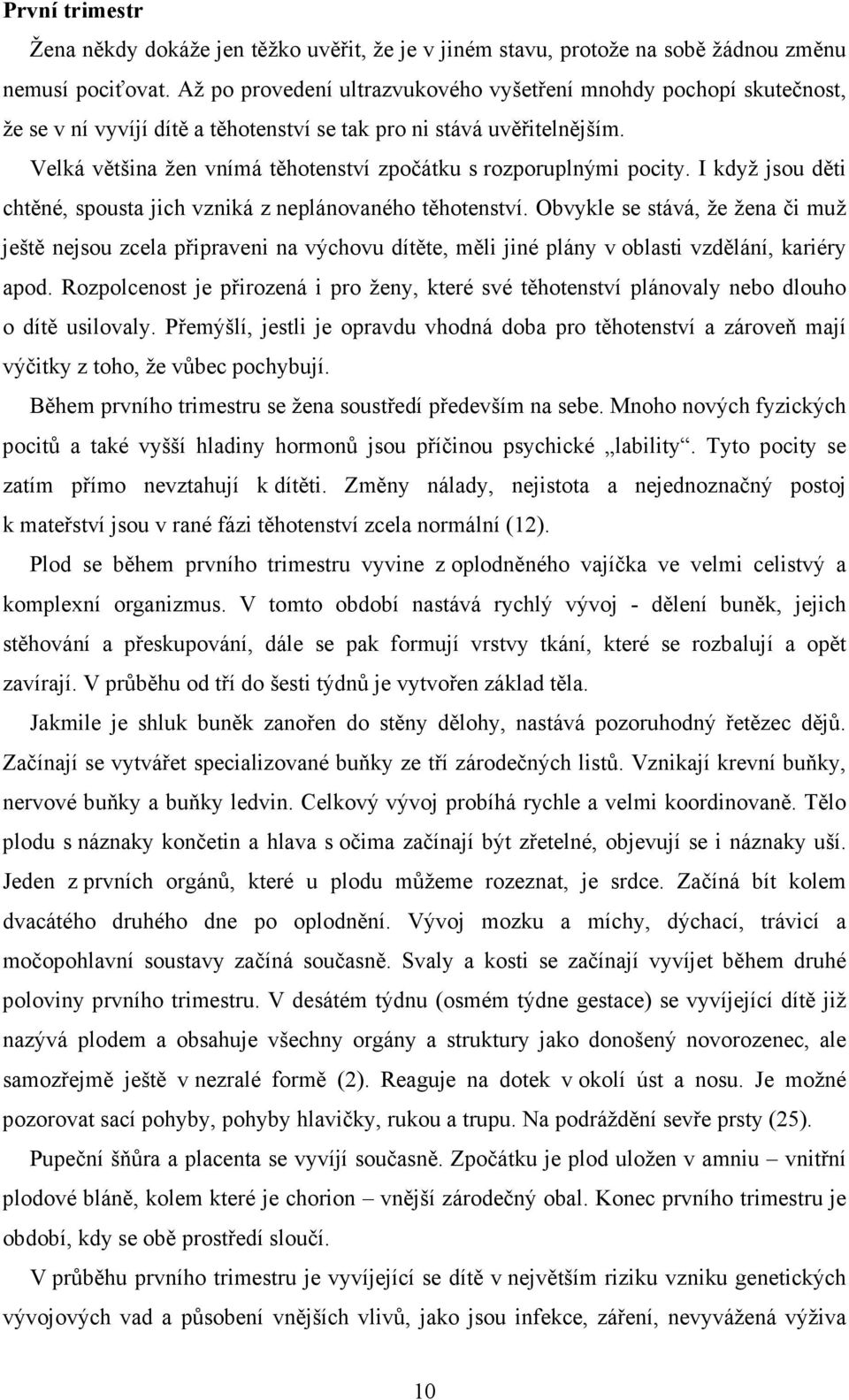 První trimestr

Žena někdy dokáže jen těžko uvěřit, že je v jiném stavu, protože na sobě žádnou změnu nemusí pociťovat. Až po provedení ultrazvukového vyšetření mnohdy pochopí skutečnost, že se v ní vyvíjí dítě a těhotenství se tak pro ni stává uvěřitelnějším.

Velká většina žen vnímá těhotenství zpočátku s rozporuplnými pocity. I když jsou děti chtěné, spousta jich vzniká z neplánovaného těhotenství. Obvykle se stává, že žena či muž ještě nejsou zcela připraveni na výchovu dítěte, měli jiné plány v oblasti vzdělání, kariéry apod. Rozpolcenost je přirozená i pro ženy, které své těhotenství plánovaly nebo dlouho o dítě usilovaly. Přemýšlí, jestli je opravdu vhodná doba pro těhotenství a zároveň mají výčitky z toho, že vůbec pochybují.

Během prvního trimestru se žena soustředí především na sebe. Mnoho nových fyzických pocitů a také vyšší hladiny hormonů jsou příčinou psychické „lability“. Tyto pocity se zatím přímo nevztahují k dítěti. Změny nálady, nejistota a nejednoznačný postoj k mateřství jsou v rané fázi těhotenství zcela normální (12).

Plod se během prvního trimestru vyvine z oplodněného vajíčka ve velmi celistvý a komplexní organizmus. V tomto období nastává rychlý vývoj - dělení buněk, jejich stěhování a přeskupování, dále se pak formují vrstvy tkání, které se rozbalují a opět zavírají. V průběhu od tří do šesti týdnů je vytvořen základ těla.

Jakmile je shluk buněk zanořen do stěny dělohy, nastává pozoruhodný řetězec dějů. Začínají se vytvářet specializované buňky ze tří zárodečných listů. Vznikají krevní buňky, nervové buňky a buňky ledvin. Celkový vývoj probíhá rychle a velmi koordinovaně. Tělo plodu s náznaky končetin a hlava s očima začínají být zřetelné, objevují se i náznaky uší. Jeden z prvních orgánů, které u plodu můžeme rozeznat, je srdce. Začíná bít kolem dvacátého druhého dne po oplodnění. Vývoj mozku a míchy, dýchací, trávicí a močopohlavní soustavy začíná současně. Svaly a kosti se začínají vyvíjet během druhé poloviny prvního trimestru. V desátém týdnu (osmém týdne gestace) se vyvíjející dítě již nazývá plodem a obsahuje všechny orgány a struktury jako donošený novorozenec, ale samozřejmě ještě v nezralé formě (2). Reaguje na dotek v okolí úst a nosu. Je možné pozorovat sací pohyby, pohyby hlavičky, rukou a trupu. Na podráždění sevře prsty (25).

Pupeční šňůra a placenta se vyvíjí současně. Zpočátku je plod uložen v amniu – vnitřní plodové bláně, kolem které je chorion – vnější zárodečný obal. Konec prvního trimestru je období, kdy se obě prostředí sloučí.

V průběhu prvního trimestru je vyvíjející se dítě v největším riziku vzniku genetických vývojových vad a působení vnějších vlivů, jako jsou infekce, záření, nevyvážená výživa

10